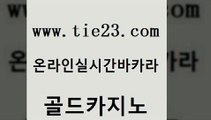 www.tie23.com

온라인실시간바카라

골드카지노